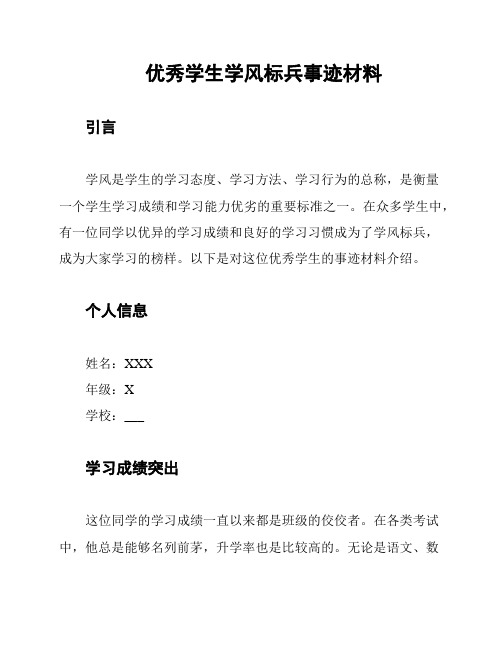 优秀学生学风标兵事迹材料

引言

学风是学生的学习态度、学习方法、学习行为的总称，是衡量一个学生学习成绩和学习能力优劣的重要标准之一。在众多学生中，有一位同学以优异的学习成绩和良好的学习习惯成为了学风标兵，成为大家学习的榜样。以下是对这位优秀学生的事迹材料介绍。

个人信息

姓名：XXX
年级：X
学校：___

学习成绩突出

这位同学的学习成绩一直以来都是班级的佼佼者。在各类考试中，他总是能够名列前茅，升学率也是比较高的。无论是语文、数